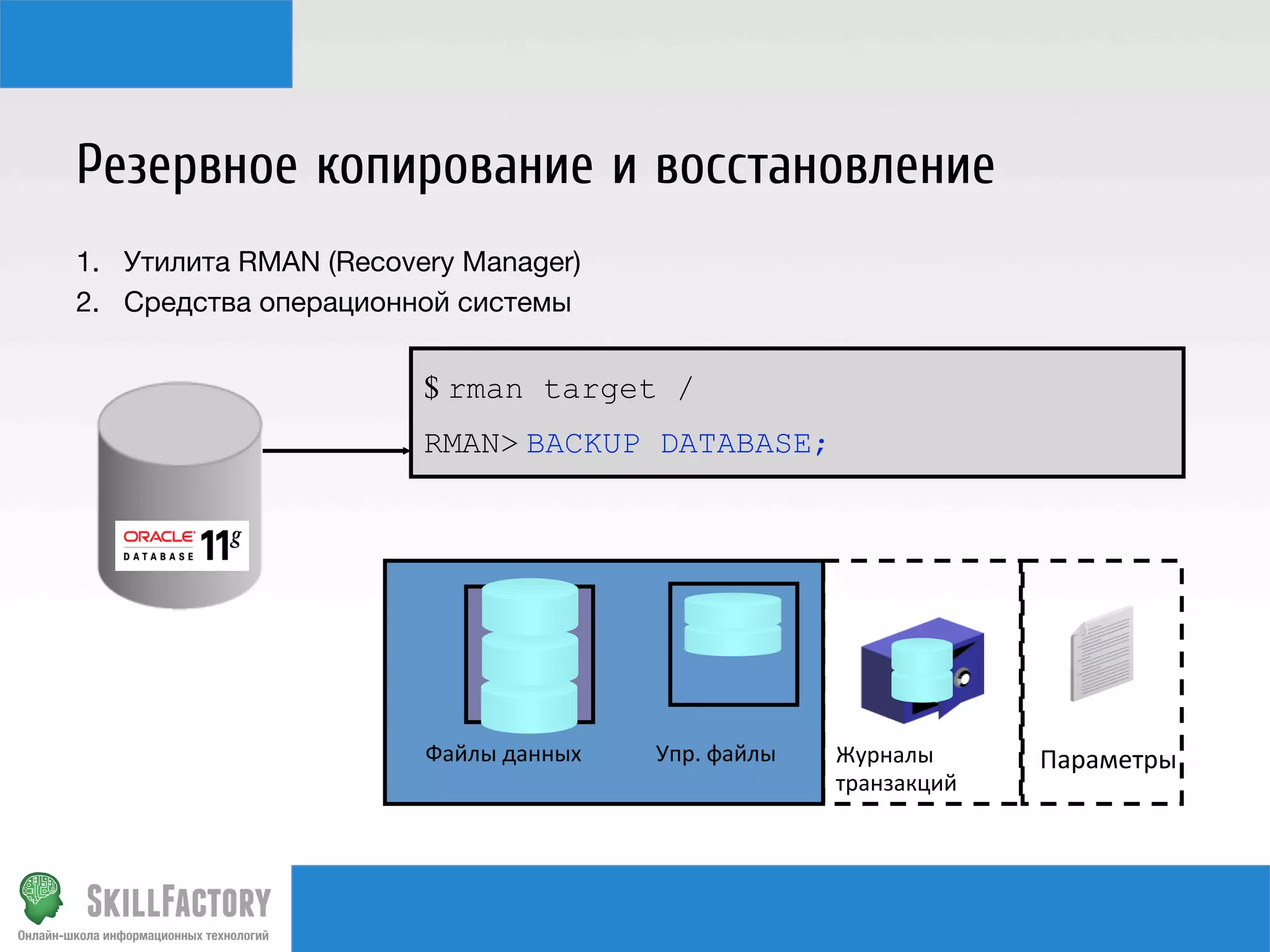 Резервное копирование и восстановление

1. Утилита RMAN (Recovery Manager)
2. Средства операционной системы

$ rman target /

RMAN> BACKUP DATABASE;

ORACLE DATABASE 11g

Файлы данных

Упр. файлы

Журналы транзакций

Параметры

SKILLFACTORY
Онлайн-школа информационных технологий